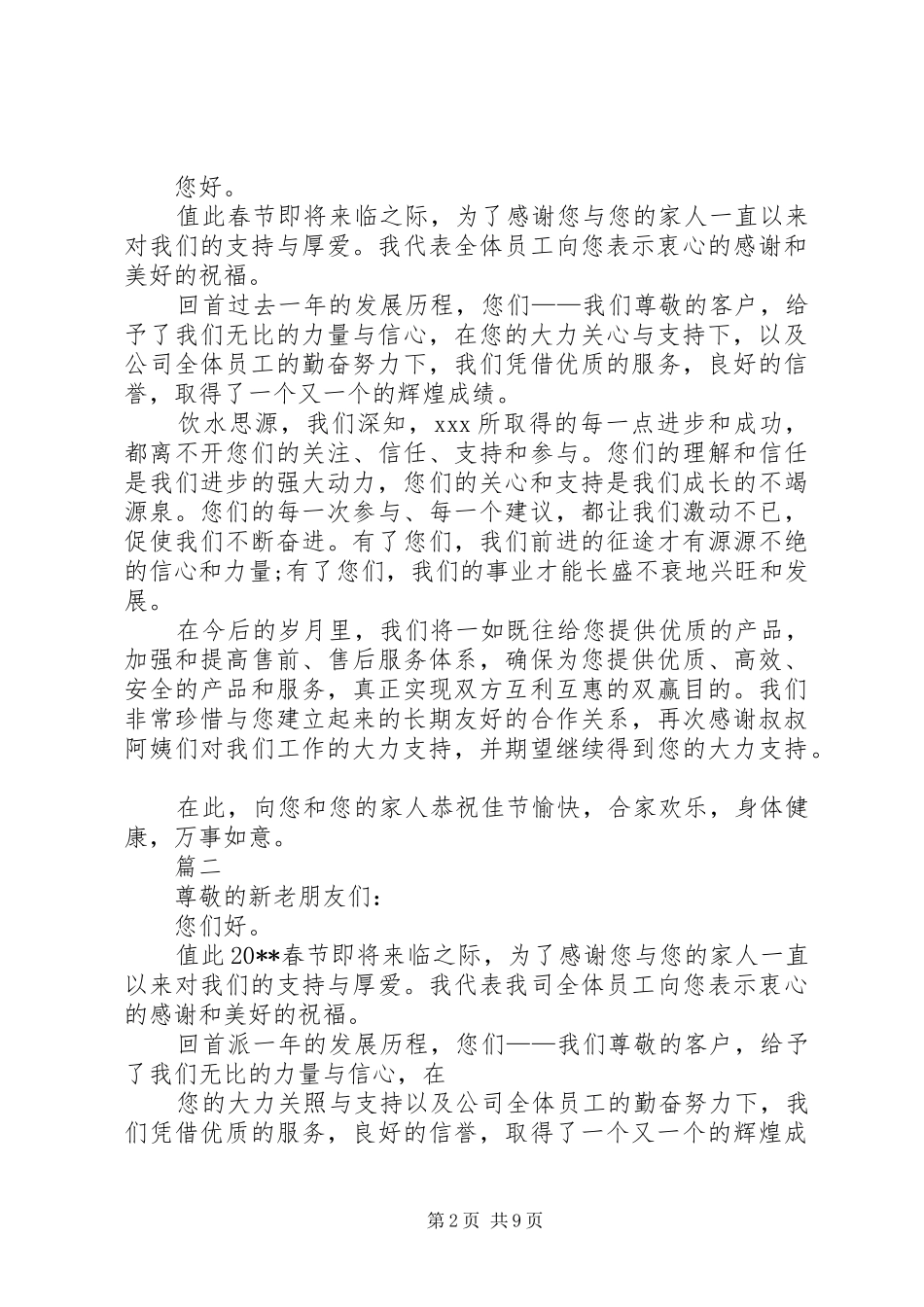 您好。

值此春节即将来临之际，为了感谢您与您的家人一直以来对我们的支持与厚爱。我代表全体员工向您表示衷心的感谢和美好的祝福。

回首过去一年的发展历程，您们——我们尊敬的客户，给予了我们无比的力量与信心，在您的大力关心与支持下，以及公司全体员工的勤奋努力下，我们凭借优质的服务，良好的信誉，取得了一个又一个的辉煌成绩。

饮水思源，我们深知，xxx所取得的每一点进步和成功，都离不开您们的关注、信任、支持和参与。您们的理解和信任是我们进步的强大动力，您们的关心和支持是我们成长的不竭源泉。您们的每一次参与、每一个建议，都让我们激动不已，促使我们不断奋进。有了您们，我们前进的征途才有源源不绝的信心和力量;有了您们，我们的事业才能长盛不衰地兴旺和发展。

在今后的岁月里，我们将一如既往给您提供优质的产品，加强和提高售前、售后服务体系，确保为您提供优质、高效、安全的产品和服务，真正实现双方互利互惠的双赢目的。我们非常珍惜与您建立起来的长期友好的合作关系，再次感谢叔叔阿姨们对我们工作的大力支持，并期望继续得到您的大力支持。

在此，向您和您的家人恭祝佳节愉快，合家欢乐，身体健康，万事如意。

篇二

尊敬的新老朋友们：

您们好。

值此20**春节即将来临之际，为了感谢您与您的家人一直以来对我们的支持与厚爱。我代表我司全体员工向您表示衷心的感谢和美好的祝福。

回首派一年的发展历程，您们——我们尊敬的客户，给予了我们无比的力量与信心，在

您的大力关照与支持以及公司全体员工的勤奋努力下，我们凭借优质的服务，良好的信誉，取得了一个又一个的辉煌成

第2页 共9页